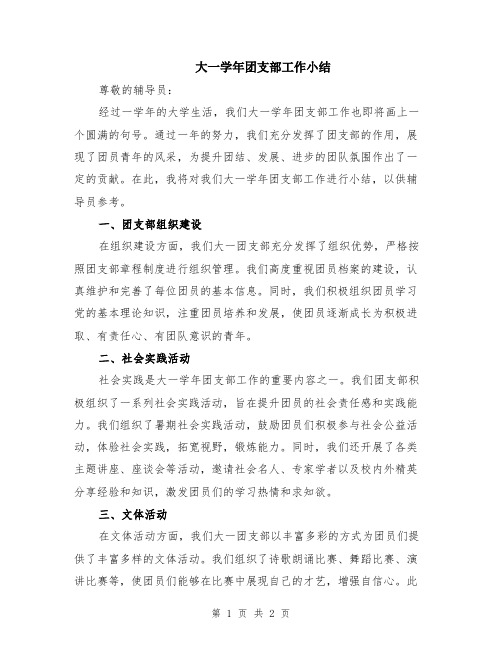 大一学年团支部工作小结

尊敬的辅导员：

经过一学年的大学生活，我们大一学年团支部工作也即将画上一个圆满的句号。通过一年的努力，我们充分发挥了团支部的作用，展现了团员青年的风采，为提升团结、发展、进步的团队氛围作出了一定的贡献。在此，我将对我们大一学年团支部工作进行小结，以供辅导员参考。

一、团支部组织建设

在组织建设方面，我们大一团支部充分发挥了组织优势，严格按照团支部章程制度进行组织管理。我们高度重视团员档案的建设，认真维护和完善了每位团员的基本信息。同时，我们积极组织团员学习党的基本理论知识，注重团员培养和发展，使团员逐渐成长为积极进取、有责任心、有团队意识的青年。

二、社会实践活动

社会实践是大一学年团支部工作的重要内容之一。我们团支部积极组织了一系列社会实践活动，旨在提升团员的社会责任感和实践能力。我们组织了暑期社会实践活动，鼓励团员们积极参与社会公益活动，体验社会实践，拓宽视野，锻炼能力。同时，我们还开展了各类主题讲座、座谈会等活动，邀请社会名人、专家学者以及校内外精英分享经验和知识，激发团员们的学习热情和求知欲。

三、文体活动

在文体活动方面，我们大一团支部以丰富多彩的方式为团员们提供了丰富多样的文体活动。我们组织了诗歌朗诵比赛、舞蹈比赛、演讲比赛等，使团员们能够在比赛中展现自己的才艺，增强自信心。此

第 1 页 共 2 页